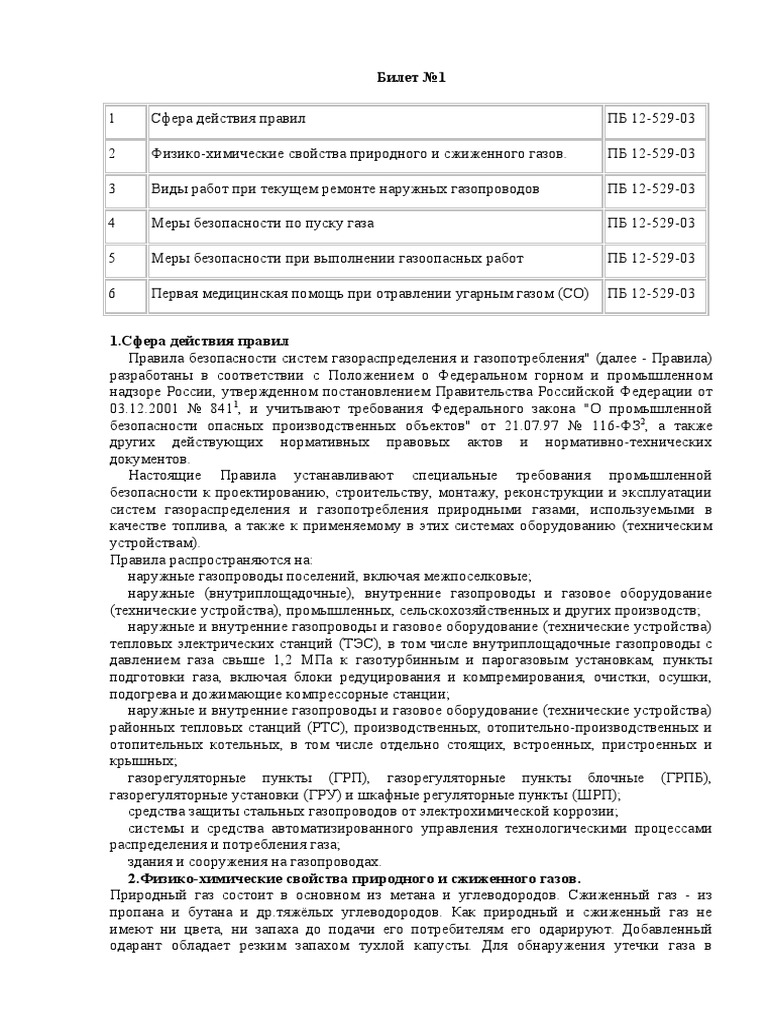 Билет №1

| 1 | Сфера действия правил | ПБ 12-529-03 |
|---|---|---|
| 2 | Физико-химические свойства природного и сжиженного газов. | ПБ 12-529-03 |
| 3 | Виды работ при текущем ремонте наружных газопроводов | ПБ 12-529-03 |
| 4 | Меры безопасности по пуску газа | ПБ 12-529-03 |
| 5 | Меры безопасности при выполнении газоопасных работ | ПБ 12-529-03 |
| 6 | Первая медицинская помощь при отравлении угарным газом (СО) | ПБ 12-529-03 |

1.Сфера действия правил

Правила безопасности систем газораспределения и газопотребления" (далее - Правила) разработаны в соответствии с Положением о Федеральном горном и промышленном надзоре России, утвержденном постановлением Правительства Российской Федерации от 03.12.2001 № 841$^1$, и учитывают требования Федерального закона "О промышленной безопасности опасных производственных объектов" от 21.07.97 № 116-ФЗ$^2$, а также других действующих нормативных правовых актов и нормативно-технических документов.

Настоящие Правила устанавливают специальные требования промышленной безопасности к проектированию, строительству, монтажу, реконструкции и эксплуатации систем газораспределения и газопотребления природными газами, используемыми в качестве топлива, а также к применяемому в этих системах оборудованию (техническим устройствам).

Правила распространяются на:

наружные газопроводы поселений, включая межпоселковые;

наружные (внутриплощадочные), внутренние газопроводы и газовое оборудование (технические устройства), промышленных, сельскохозяйственных и других производств;

наружные и внутренние газопроводы и газовое оборудование (технические устройства) тепловых электрических станций (ТЭС), в том числе внутриплощадочные газопроводы с давлением газа свыше 1,2 МПа к газотурбинным и парогазовым установкам, пункты подготовки газа, включая блоки редуцирования и компремирования, очистки, осушки, подогрева и дожимающие компрессорные станции;

наружные и внутренние газопроводы и газовое оборудование (технические устройства) районных тепловых станций (РТС), производственных, отопительно-производственных и отопительных котельных, в том числе отдельно стоящих, встроенных, пристроенных и крышных;

газорегуляторные пункты (ГРП), газорегуляторные пункты блочные (ГРПБ), газорегуляторные установки (ГРУ) и шкафные регуляторные пункты (ШРП);

средства защиты стальных газопроводов от электрохимической коррозии;

системы и средства автоматизированного управления технологическими процессами распределения и потребления газа;

здания и сооружения на газопроводах.

2.Физико-химические свойства природного и сжиженного газов.

Природный газ состоит в основном из метана и углеводородов. Сжиженный газ - из пропана и бутана и др.тяжёлых углеводородов. Как природный и сжиженный газ не имеют ни цвета, ни запаха до подачи его потребителям его одарируют. Добавленный одарант обладает резким запахом тухлой капусты. Для обнаружения утечки газа в